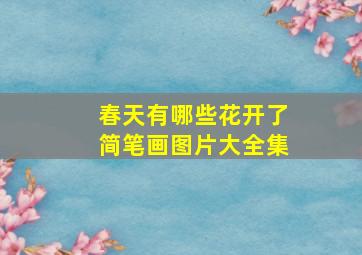 春天有哪些花开了
简笔画图片大全集